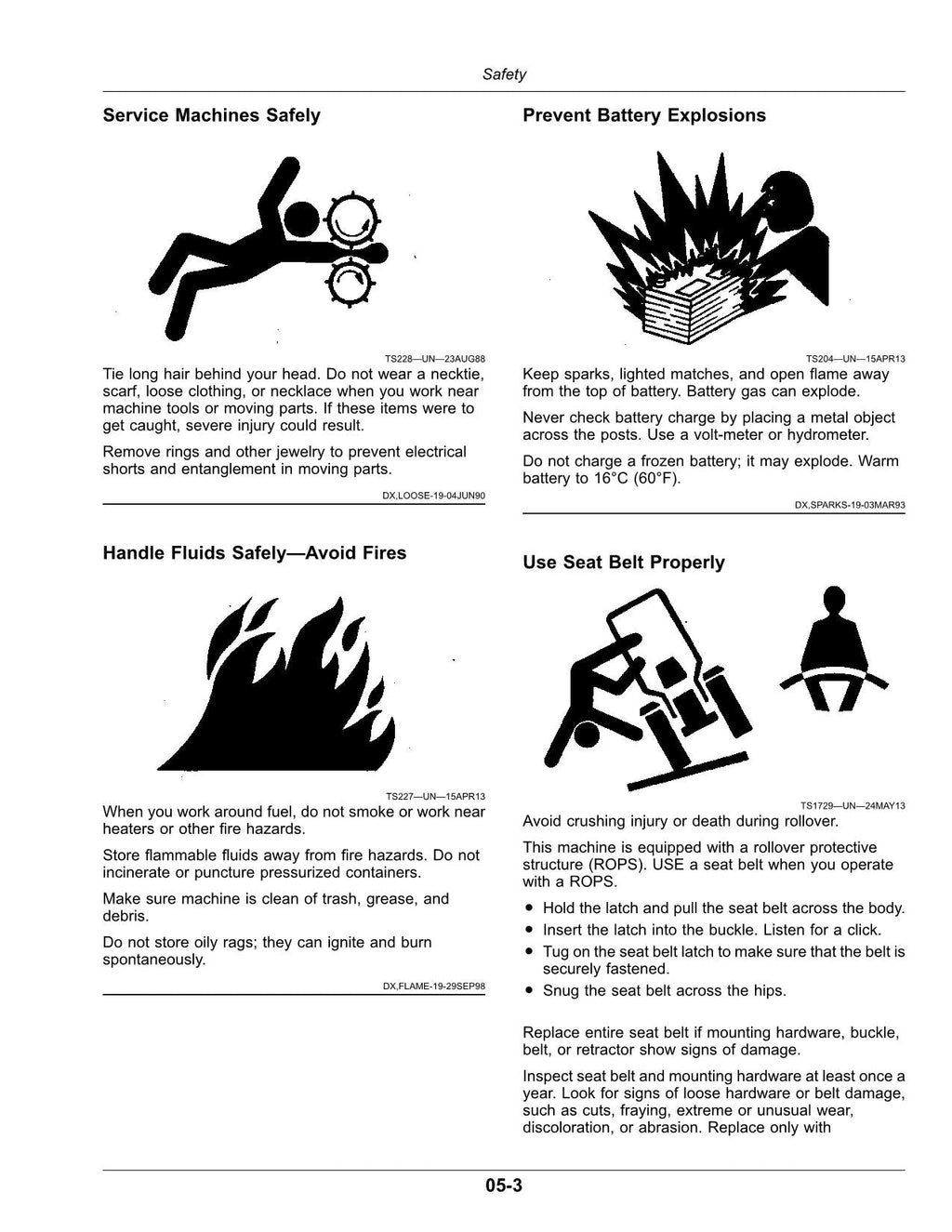 Safety

Service Machines Safely

TS228—UN—23AUG88

Tie long hair behind your head. Do not wear a necktie, scarf, loose clothing, or necklace when you work near machine tools or moving parts. If these items were to get caught, severe injury could result.

Remove rings and other jewelry to prevent electrical shorts and entanglement in moving parts.

DX,LOOSE-19-04JUN90

Handle Fluids Safely—Avoid Fires

TS227—UN—15APR13

When you work around fuel, do not smoke or work near heaters or other fire hazards.

Store flammable fluids away from fire hazards. Do not incinerate or puncture pressurized containers.

Make sure machine is clean of trash, grease, and debris.

Do not store oily rags; they can ignite and burn spontaneously.

DX,FLAME-19-29SEP98

Prevent Battery Explosions

TS204—UN—15APR13

Keep sparks, lighted matches, and open flame away from the top of battery. Battery gas can explode.

Never check battery charge by placing a metal object across the posts. Use a volt-meter or hydrometer.

Do not charge a frozen battery; it may explode. Warm battery to 16°C (60°F).

DX,SPARKS-19-03MAR93

Use Seat Belt Properly

TS1729—UN—24MAY13

Avoid crushing injury or death during rollover.

This machine is equipped with a rollover protective structure (ROPS). USE a seat belt when you operate with a ROPS.

• Hold the latch and pull the seat belt across the body.
• Insert the latch into the buckle. Listen for a click.
• Tug on the seat belt latch to make sure that the belt is securely fastened.
• Snug the seat belt across the hips.

Replace entire seat belt if mounting hardware, buckle, belt, or retractor show signs of damage.

Inspect seat belt and mounting hardware at least once a year. Look for signs of loose hardware or belt damage, such as cuts, fraying, extreme or unusual wear, discoloration, or abrasion. Replace only with

05-3